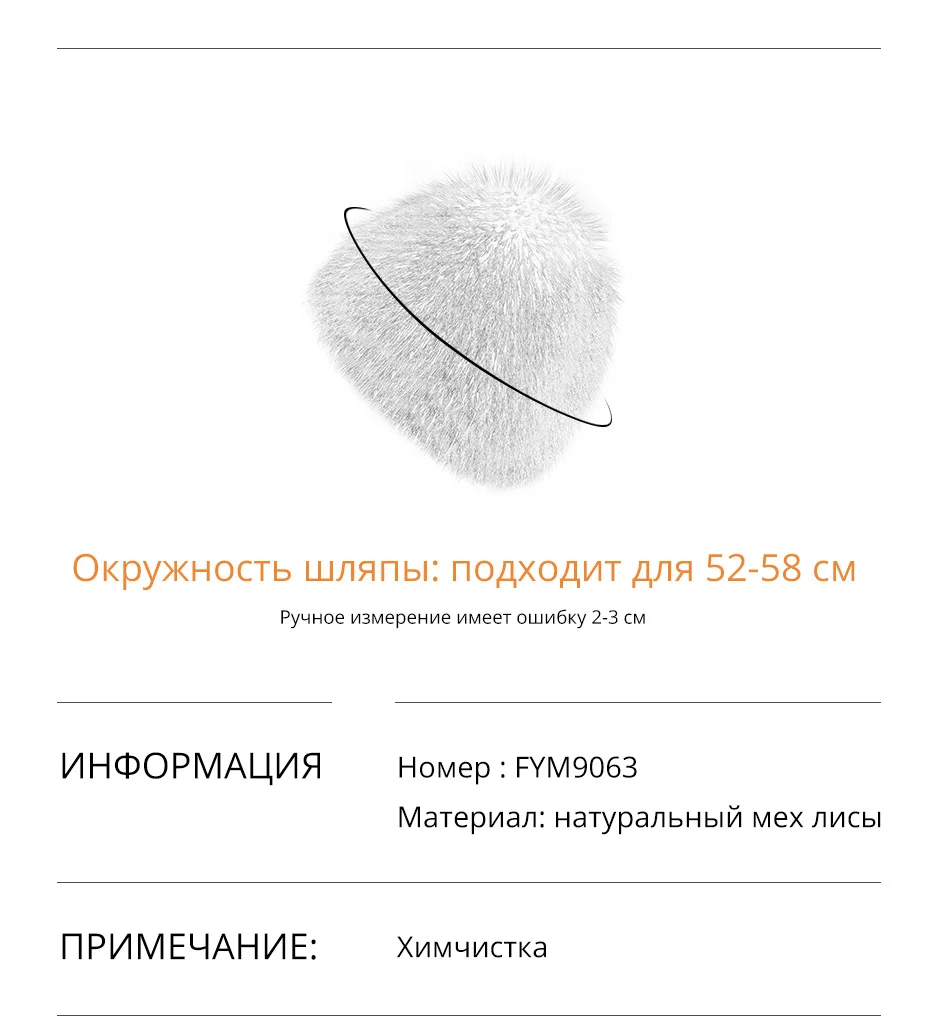 Окружность шляпы: подходит для 52-58 см

Ручное измерение имеет ошибку 2-3 см

ИНФОРМАЦИЯ

Номер : FYM9063

Материал: натуральный мех лисы

ПРИМЕЧАНИЕ:

Химчистка